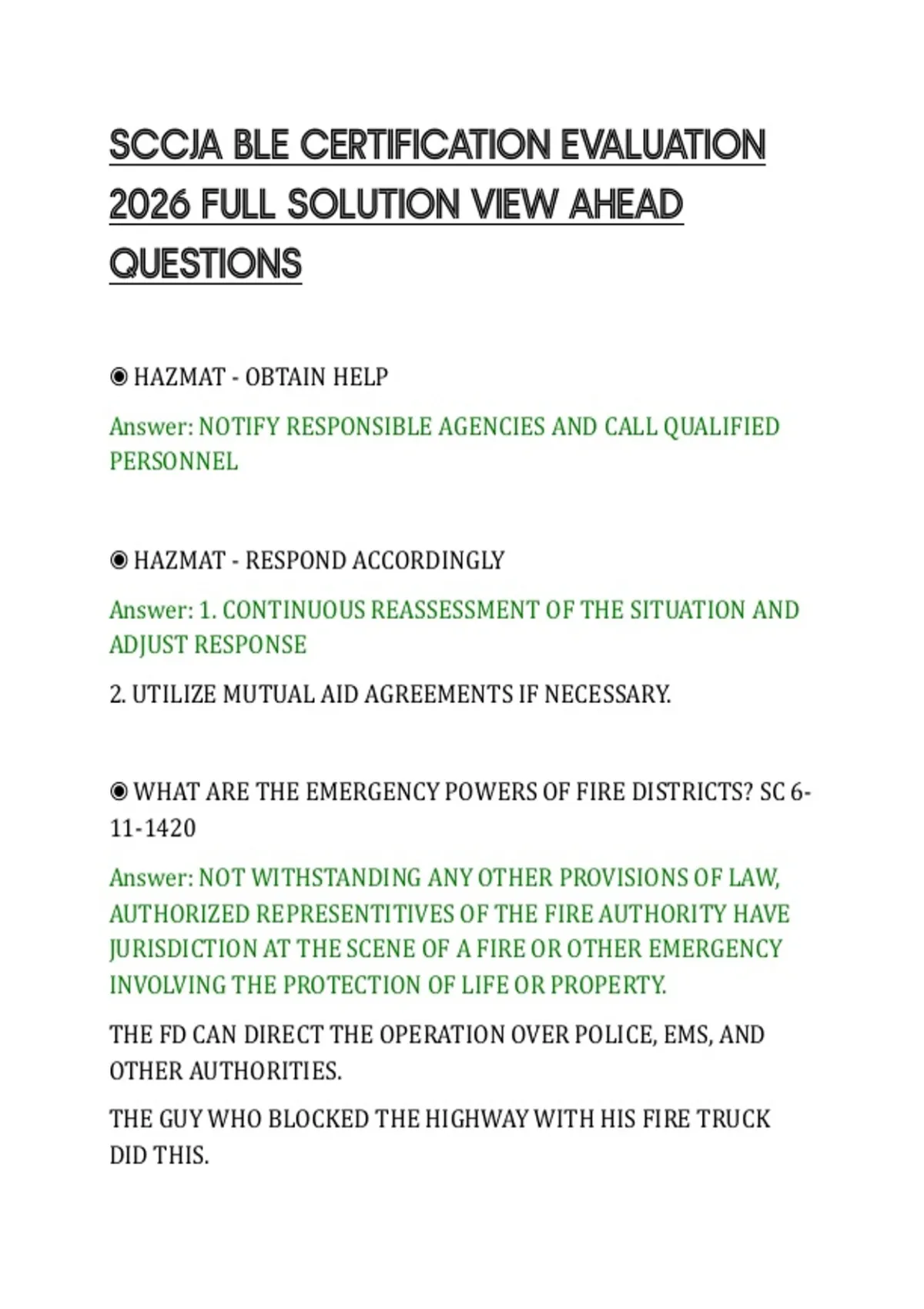 SCCJA BLE CERTIFICATION EVALUATION 2026 FULL SOLUTION VIEW AHEAD QUESTIONS

◉ HAZMAT - OBTAIN HELP

Answer: NOTIFY RESPONSIBLE AGENCIES AND CALL QUALIFIED PERSONNEL

◉ HAZMAT - RESPOND ACCORDINGLY

Answer: 1. CONTINUOUS REASSESSMENT OF THE SITUATION AND ADJUST RESPONSE

2. UTILIZE MUTUAL AID AGREEMENTS IF NECESSARY.

◉ WHAT ARE THE EMERGENCY POWERS OF FIRE DISTRICTS? SC 6-11-1420

Answer: NOT WITHSTANDING ANY OTHER PROVISIONS OF LAW, AUTHORIZED REPRESENTITIVES OF THE FIRE AUTHORITY HAVE JURISDICTION AT THE SCENE OF A FIRE OR OTHER EMERGENCY INVOLVING THE PROTECTION OF LIFE OR PROPERTY.

THE FD CAN DIRECT THE OPERATION OVER POLICE, EMS, AND OTHER AUTHORITIES.

THE GUY WHO BLOCKED THE HIGHWAY WITH HIS FIRE TRUCK DID THIS.